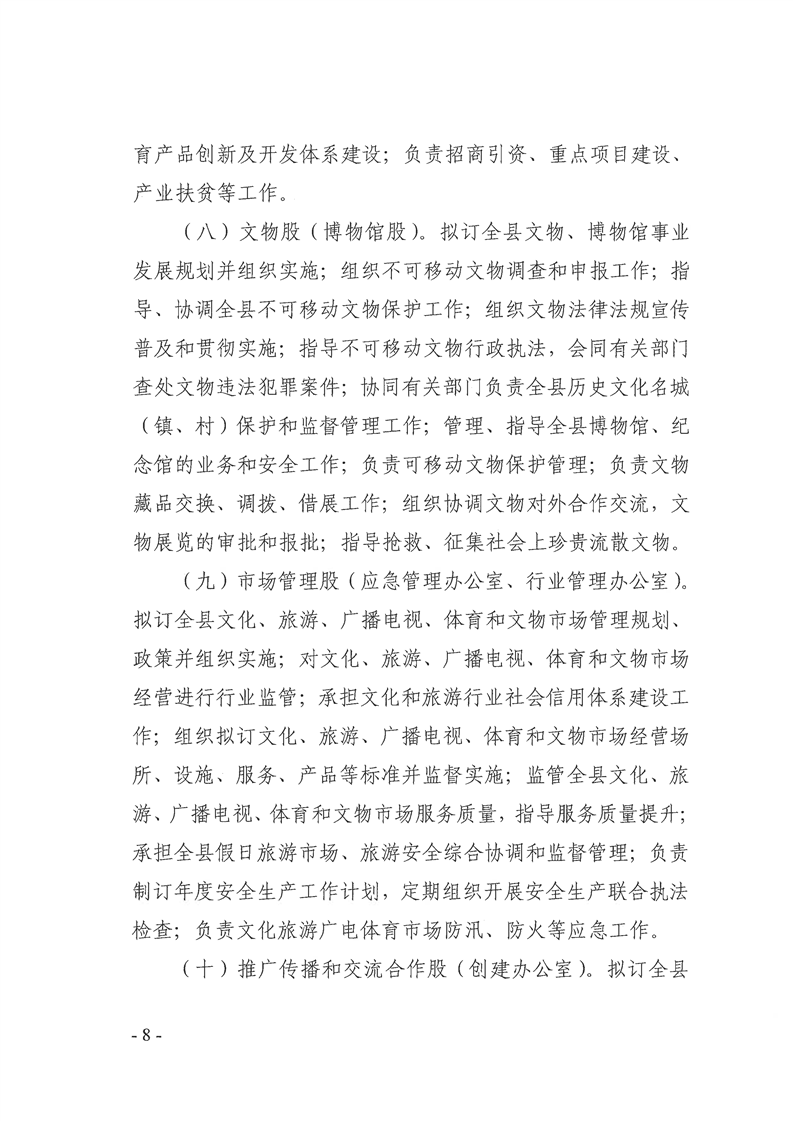 育产品创新及开发体系建设；负责招商引资、重点项目建设、产业扶贫等工作。

（八）文物股（博物馆股）。拟订全县文物、博物馆事业发展规划并组织实施；组织不可移动文物调查和申报工作；指导、协调全县不可移动文物保护工作；组织文物法律法规宣传普及和贯彻实施；指导不可移动文物行政执法，会同有关部门查处文物违法犯罪案件；协同有关部门负责全县历史文化名城（镇、村）保护和监督管理工作；管理、指导全县博物馆、纪念馆的业务和安全工作；负责可移动文物保护管理；负责文物藏品交换、调拨、借展工作；组织协调文物对外合作交流，文物展览的审批和报批；指导抢救、征集社会上珍贵流散文物。

（九）市场管理股（应急管理办公室、行业管理办公室）。拟订全县文化、旅游、广播电视、体育和文物市场管理规划、政策并组织实施；对文化、旅游、广播电视、体育和文物市场经营进行行业监管；承担文化和旅游行业社会信用体系建设工作；组织拟订文化、旅游、广播电视、体育和文物市场经营场所、设施、服务、产品等标准并监督实施；监管全县文化、旅游、广播电视、体育和文物市场服务质量，指导服务质量提升；承担全县假日旅游市场、旅游安全综合协调和监督管理；负责制订年度安全生产工作计划，定期组织开展安全生产联合执法检查；负责文化旅游广电体育市场防汛、防火等应急工作。

（十）推广传播和交流合作股（创建办公室）。拟订全县

- 8 -